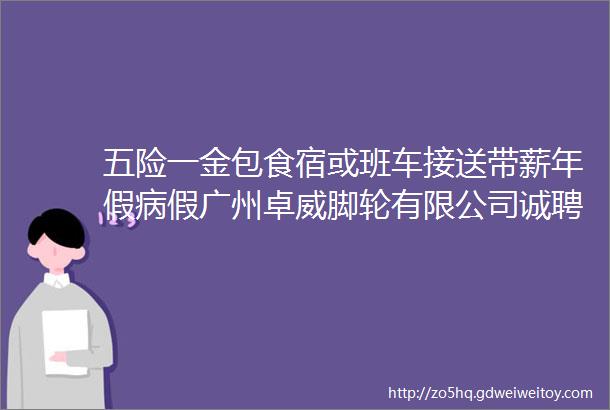 五险一金包食宿或班车接送带薪年假病假广州卓威脚轮有限公司诚聘

http://zo5hq.gdweiweitoy.com